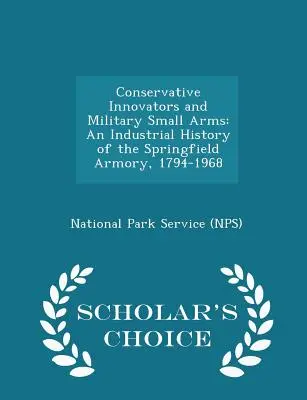 Conservative Innovators and Military Small Arms: An Industrial History of the Springfield Armory, 1794-1968

National Park Service (NPS)

SCHOLAR'S CHOICE